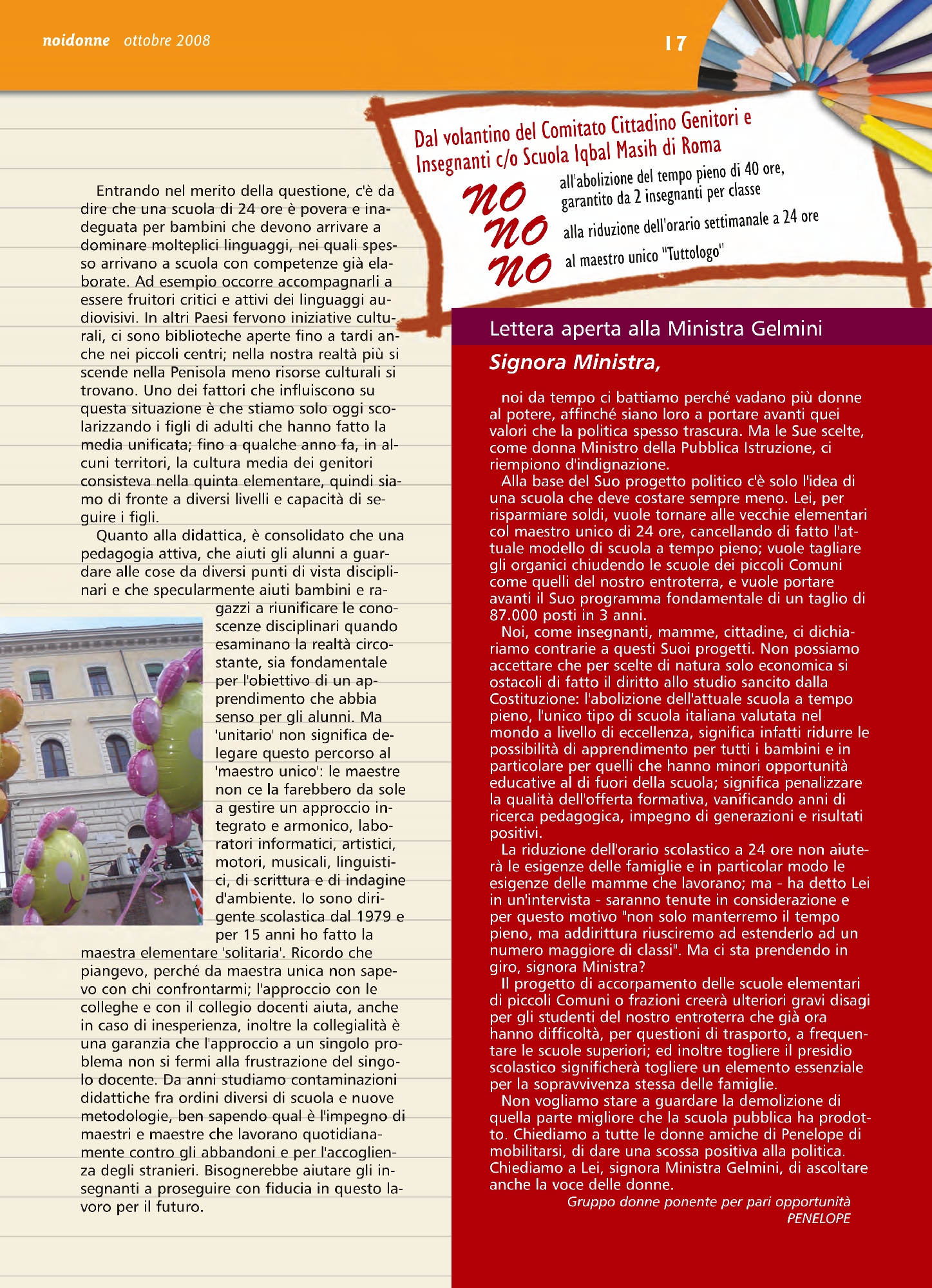 noidonne ottobre 2008

17

Entrando nel merito della questione, c'è da dire che una scuola di 24 ore è povera e inadeguata per bambini che devono arrivare a dominare molteplici linguaggi, nei quali spesso arrivano a scuola con competenze già elaborate. Ad esempio occorre accompagnarli a essere fruitori critici e attivi dei linguaggi audiovisivi. In altri Paesi fervono iniziative culturali, ci sono biblioteche aperte fino a tardi anche nei piccoli centri; nella nostra realtà più si scende nella Penisola meno risorse culturali si trovano. Uno dei fattori che influiscono su questa situazione è che stiamo solo oggi scolarizzando i figli di adulti che hanno fatto la media unificata; fino a qualche anno fa, in alcuni territori, la cultura media dei genitori consisteva nella quinta elementare, quindi siamo di fronte a diversi livelli e capacità di seguire i figli.

Quanto alla didattica, è consolidato che una pedagogia attiva, che aiuti gli alunni a guardare alle cose da diversi punti di vista disciplinari e che specularmente aiuti bambini e ragazzi a riunificare le conoscenze disciplinari quando esaminano la realtà circostante, sia fondamentale per l'obiettivo di un apprendimento che abbia senso per gli alunni. Ma 'unitario' non significa delegare questo percorso al 'maestro unico': le maestre non ce la farebbero da sole a gestire un approccio integrato e armonico, laboratori informatici, artistici, motori, musicali, linguistici, di scrittura e di indagine d'ambiente. Io sono dirigente scolastica dal 1979 e per 15 anni ho fatto la maestra elementare 'solitaria'. Ricordo che piangevo, perché da maestra unica non sapevo con chi confrontarmi; l'approccio con le colleghe e con il collegio docenti aiuta, anche in caso di inesperienza, inoltre la collegialità è una garanzia che l'approccio a un singolo problema non si fermi alla frustrazione del singolo docente. Da anni studiamo contaminazioni didattiche fra ordini diversi di scuola e nuove metodologie, ben sapendo qual è l'impegno di maestri e maestre che lavorano quotidianamente contro gli abbandoni e per l'accoglienza degli stranieri. Bisognerebbe aiutare gli insegnanti a proseguire con fiducia in questo lavoro per il futuro.

Dal volantino del Comitato Cittadino Genitori e Insegnanti c/o Scuola Iqbal Masih di Roma

no all'abolizione del tempo pieno di 40 ore, garantito da 2 insegnanti per classe

no alla riduzione dell'orario settimanale a 24 ore

no al maestro unico "Tuttologo"

Lettera aperta alla Ministra Gelmini

Signora Ministra,

noi da tempo ci battiamo perché vadano più donne al potere, affinché siano loro a portare avanti quei valori che la politica spesso trascura. Ma le Sue scelte, come donna Ministro della Pubblica Istruzione, ci riempiono d'indignazione.

Alla base del Suo progetto politico c'è solo l'idea di una scuola che deve costare sempre meno. Lei, per risparmiare soldi, vuole tornare alle vecchie elementari col maestro unico di 24 ore, cancellando di fatto l'attuale modello di scuola a tempo pieno; vuole tagliare gli organici chiudendo le scuole dei piccoli Comuni come quelli del nostro entroterra, e vuole portare avanti il Suo programma fondamentale di un taglio di 87.000 posti in 3 anni.

Noi, come insegnanti, mamme, cittadine, ci dichiariamo contrarie a questi Suoi progetti. Non possiamo accettare che per scelte di natura solo economica si ostacoli di fatto il diritto allo studio sancito dalla Costituzione: l'abolizione dell'attuale scuola a tempo pieno, l'unico tipo di scuola italiana valutata nel mondo a livello di eccellenza, significa infatti ridurre le possibilità di apprendimento per tutti i bambini e in particolare per quelli che hanno minori opportunità educative al di fuori della scuola; significa penalizzare la qualità dell'offerta formativa, vanificando anni di ricerca pedagogica, impegno di generazioni e risultati positivi.

La riduzione dell'orario scolastico a 24 ore non aiuterà le esigenze delle famiglie e in particolar modo le esigenze delle mamme che lavorano; ma - ha detto Lei in un'intervista - saranno tenute in considerazione e per questo motivo "non solo manterremo il tempo pieno, ma addirittura riusciremo ad estenderlo ad un numero maggiore di classi". Ma ci sta prendendo in giro, signora Ministra?

Il progetto di accorpamento delle scuole elementari di piccoli Comuni o frazioni creerà ulteriori gravi disagi per gli studenti del nostro entroterra che già ora hanno difficoltà, per questioni di trasporto, a frequentare le scuole superiori; ed inoltre togliere il presidio scolastico significherà togliere un elemento essenziale per la sopravvivenza stessa delle famiglie.

Non vogliamo stare a guardare la demolizione di quella parte migliore che la scuola pubblica ha prodotto. Chiediamo a tutte le donne amiche di Penelope di mobilitarsi, di dare una scossa positiva alla politica. Chiediamo a Lei, signora Ministra Gelmini, di ascoltare anche la voce delle donne.

Gruppo donne ponente per pari opportunità
PENELOPE